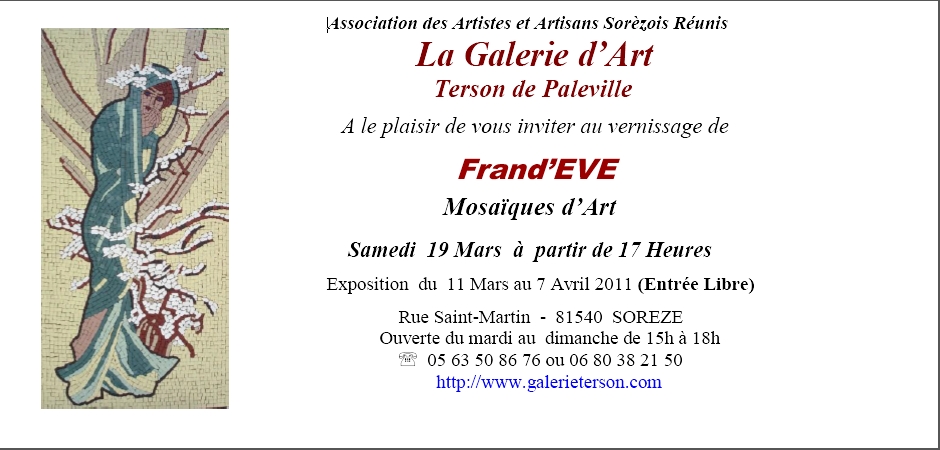 Association des Artistes et Artisans Sorèzois Réunis

La Galerie d'Art

Terson de Paleville

A le plaisir de vous inviter au vernissage de

Frand'EVE

Mosaïques d'Art

Samedi 19 Mars à partir de 17 Heures

Exposition du 11 Mars au 7 Avril 2011 (Entrée Libre)

Rue Saint-Martin - 81540 SOREZE
Ouverte du mardi au dimanche de 15h à 18h
☏ 05 63 50 86 76 ou 06 80 38 21 50
http://www.galerieterson.com